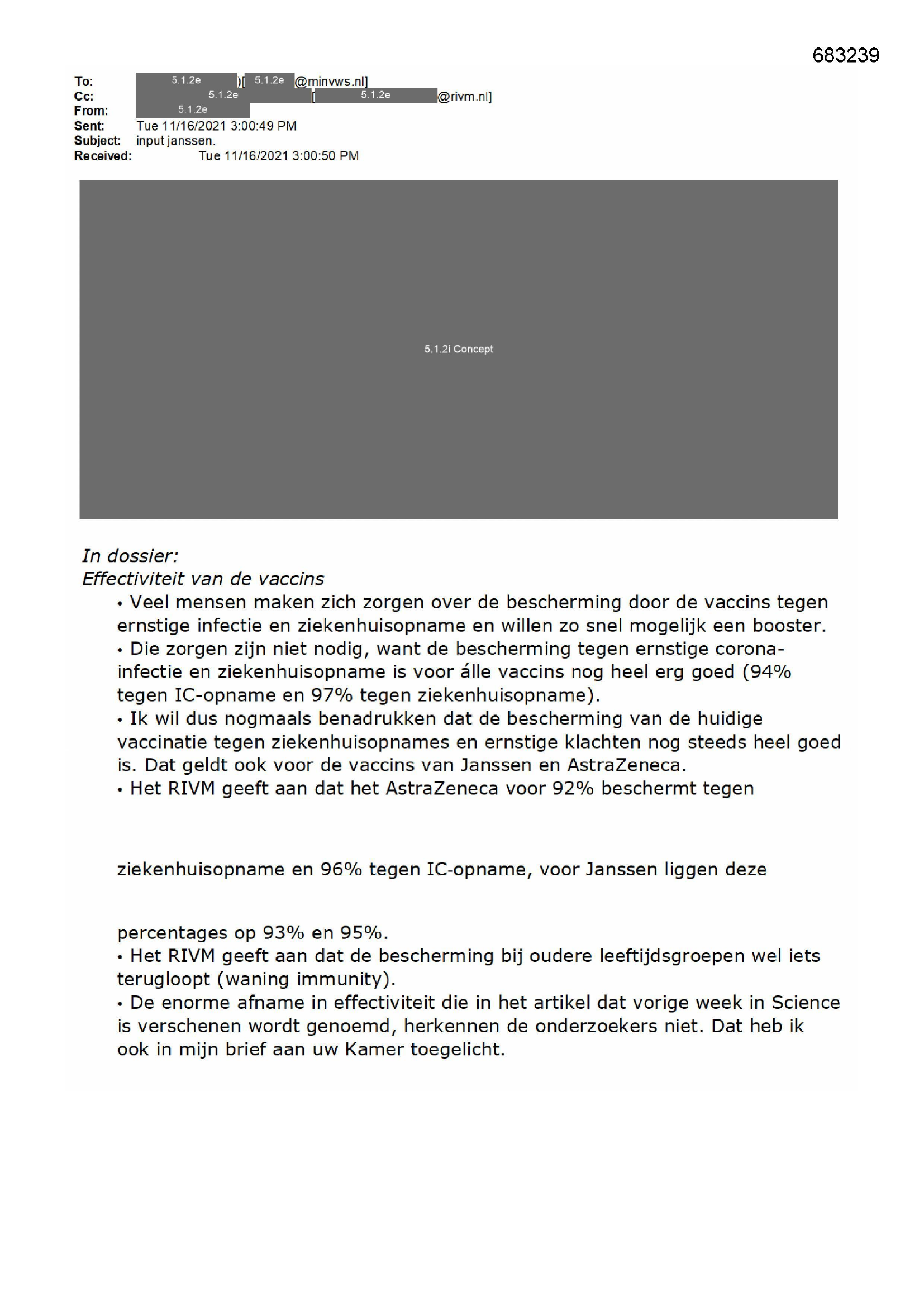 683239

To: 5.1.2e )[ 5.1.2e @minvws.nl]
Cc: 5.1.2e [ 5.1.2e @rivm.nl]
From: 5.1.2e
Sent: Tue 11/16/2021 3:00:49 PM
Subject: input janssen.
Received: Tue 11/16/2021 3:00:50 PM

5.1.2i Concept

In dossier:
Effectiviteit van de vaccins
• Veel mensen maken zich zorgen over de bescherming door de vaccins tegen ernstige infectie en ziekenhuisopname en willen zo snel mogelijk een booster.
• Die zorgen zijn niet nodig, want de bescherming tegen ernstige corona-infectie en ziekenhuisopname is voor álle vaccins nog heel erg goed (94% tegen IC-opname en 97% tegen ziekenhuisopname).
• Ik wil dus nogmaals benadrukken dat de bescherming van de huidige vaccinatie tegen ziekenhuisopnames en ernstige klachten nog steeds heel goed is. Dat geldt ook voor de vaccins van Janssen en AstraZeneca.
• Het RIVM geeft aan dat het AstraZeneca voor 92% beschermt tegen

ziekenhuisopname en 96% tegen IC-opname, voor Janssen liggen deze

percentages op 93% en 95%.
• Het RIVM geeft aan dat de bescherming bij oudere leeftijdsgroepen wel iets terugloopt (waning immunity).
• De enorme afname in effectiviteit die in het artikel dat vorige week in Science is verschenen wordt genoemd, herkennen de onderzoekers niet. Dat heb ik ook in mijn brief aan uw Kamer toegelicht.